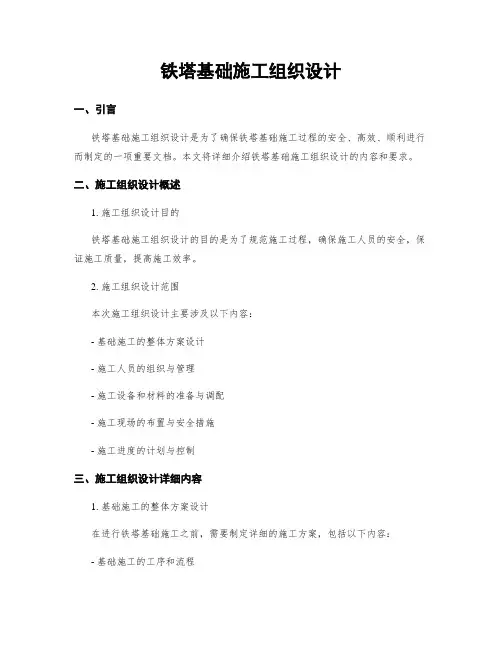 铁塔基础施工组织设计

一、引言

铁塔基础施工组织设计是为了确保铁塔基础施工过程的安全、高效、顺利进行而制定的一项重要文档。本文将详细介绍铁塔基础施工组织设计的内容和要求。

二、施工组织设计概述

1. 施工组织设计目的

铁塔基础施工组织设计的目的是为了规范施工过程，确保施工人员的安全，保证施工质量，提高施工效率。

2. 施工组织设计范围

本次施工组织设计主要涉及以下内容：

- 基础施工的整体方案设计

- 施工人员的组织与管理

- 施工设备和材料的准备与调配

- 施工现场的布置与安全措施

- 施工进度的计划与控制

三、施工组织设计详细内容

1. 基础施工的整体方案设计

在进行铁塔基础施工之前，需要制定详细的施工方案，包括以下内容：

- 基础施工的工序和流程